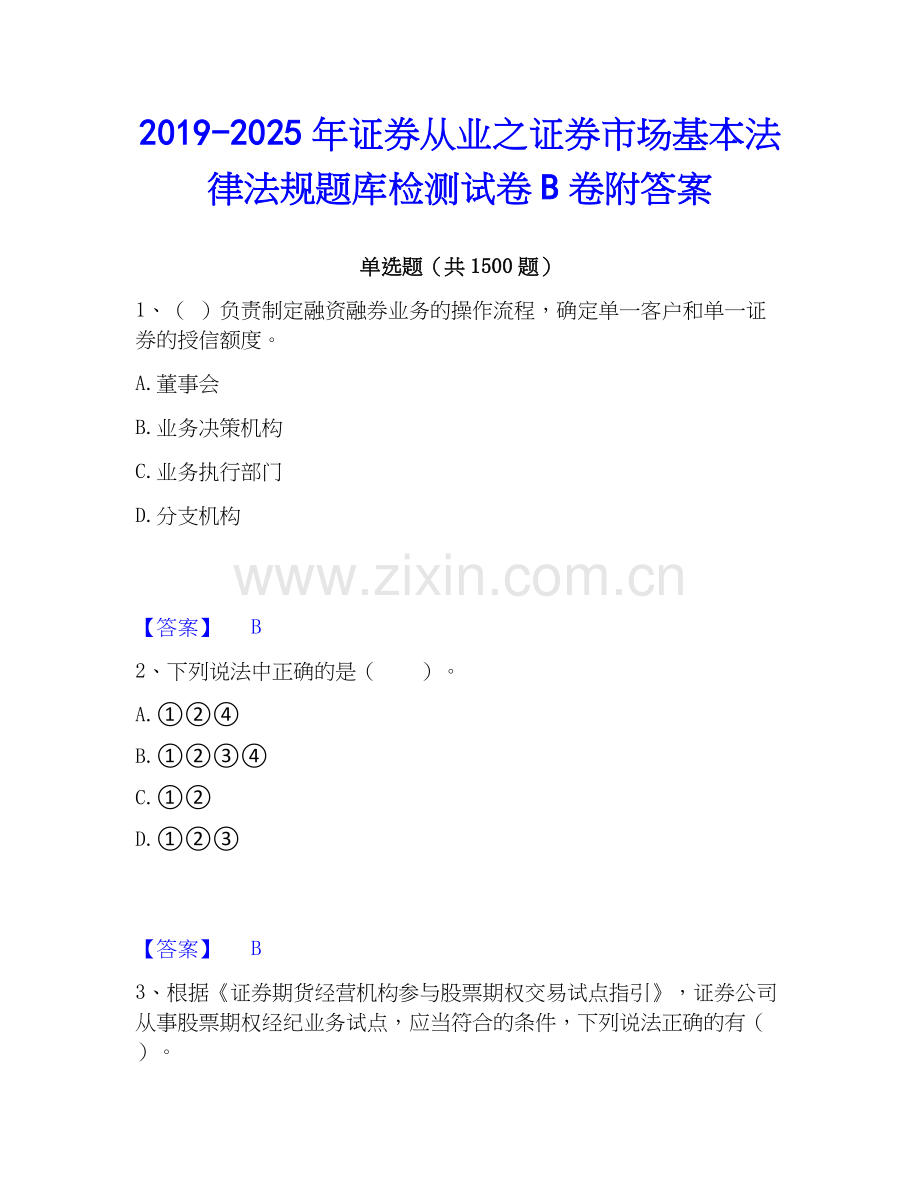 2019-2025年证券从业之证券市场基本法律法规题库检测试卷B卷附答案

单选题（共1500题）

1、（ ）负责制定融资融券业务的操作流程，确定单一客户和单一证券的授信额度。

A.董事会

B.业务决策机构

C.业务执行部门

D.分支机构

【答案】 B

2、下列说法中正确的是（ ）。

A.①②④

B.①②③④

C.①②

D.①②③

【答案】 B

3、根据《证券期货经营机构参与股票期权交易试点指引》，证券公司从事股票期权经纪业务试点，应当符合的条件，下列说法正确的有（ ）。

www.zixin.com.cn